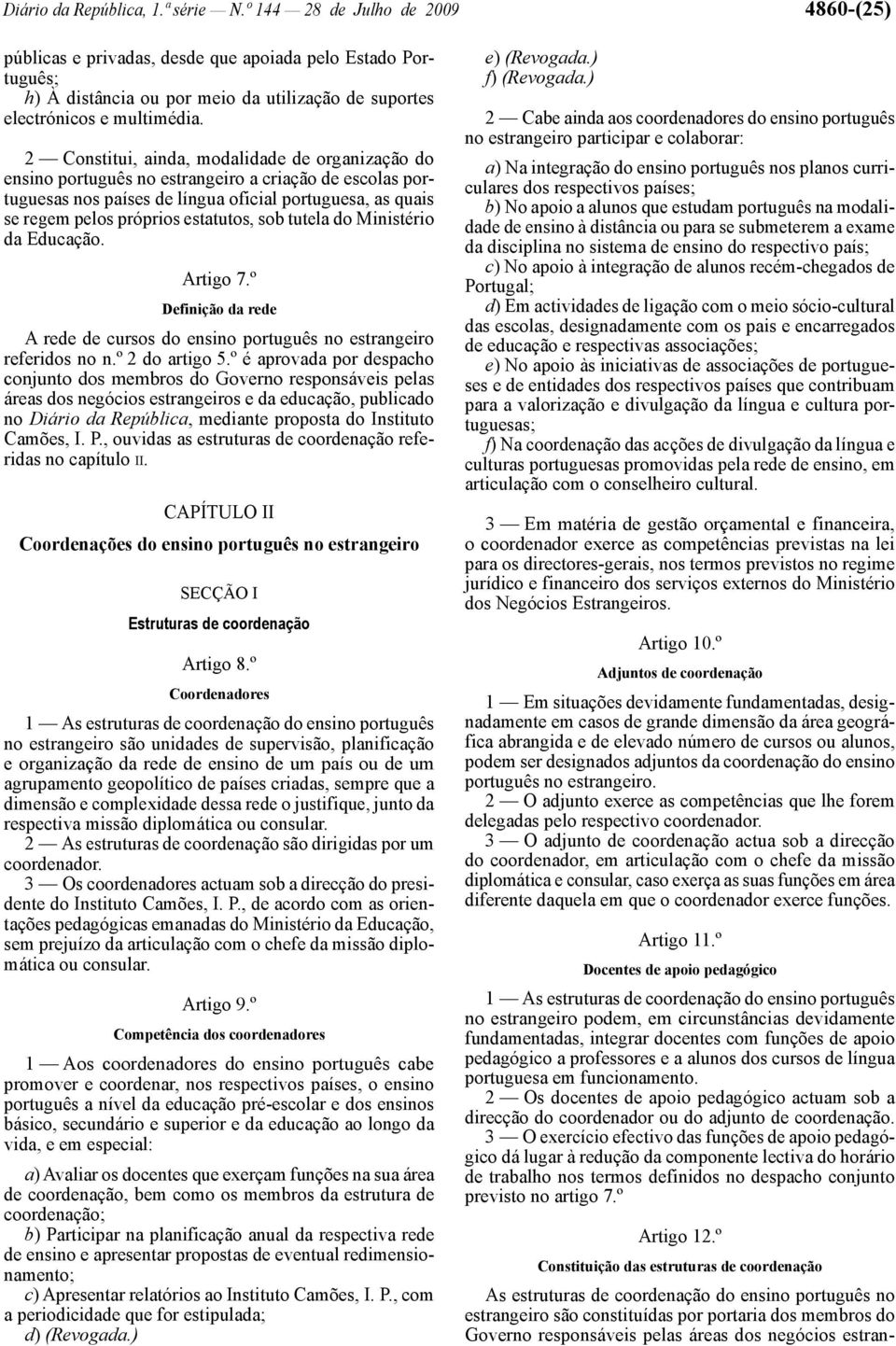 Diário da República, 1.ª série — N.º 144 — 28 de Julho de 2009 4860-(25)

públicas e privadas, desde que apoiada pelo Estado Português;

h) À distância ou por meio da utilização de suportes electrónicos e multimédia.

2 — Constitui, ainda, modalidade de organização do ensino português no estrangeiro a criação de escolas portuguesas nos países de língua oficial portuguesa, as quais se regem pelos próprios estatutos, sob tutela do Ministério da Educação.

Artigo 7.º

Definição da rede

A rede de cursos do ensino português no estrangeiro referidos no n.º 2 do artigo 5.º é aprovada por despacho conjunto dos membros do Governo responsáveis pelas áreas dos negócios estrangeiros e da educação, publicado no Diário da República, mediante proposta do Instituto Camões, I. P., ouvidas as estruturas de coordenação referidas no capítulo II.

CAPÍTULO II

Coordenações do ensino português no estrangeiro

SECÇÃO I

Estruturas de coordenação

Artigo 8.º

Coordenadores

1 — As estruturas de coordenação do ensino português no estrangeiro são unidades de supervisão, planificação e organização da rede de ensino de um país ou de um agrupamento geopolítico de países criadas, sempre que a dimensão e complexidade dessa rede o justifique, junto da respectiva missão diplomática ou consular.

2 — As estruturas de coordenação são dirigidas por um coordenador.

3 — Os coordenadores actuam sob a direcção do presidente do Instituto Camões, I. P., de acordo com as orientações pedagógicas emanadas do Ministério da Educação, sem prejuízo da articulação com o chefe da missão diplomática ou consular.

Artigo 9.º

Competência dos coordenadores

1 — Aos coordenadores do ensino português cabe promover e coordenar, nos respectivos países, o ensino português a nível da educação pré-escolar e dos ensinos básico, secundário e superior e da educação ao longo da vida, e em especial:

a) Avaliar os docentes que exerçam funções na sua área de coordenação, bem como os membros da estrutura de coordenação;

b) Participar na planificação anual da respectiva rede de ensino e apresentar propostas de eventual redimensionamento;

c) Apresentar relatórios ao Instituto Camões, I. P., com a periodicidade que for estipulada;

d) (Revogada.)

e) (Revogada.)

f) (Revogada.)

2 — Cabe ainda aos coordenadores do ensino português no estrangeiro participar e colaborar:

a) Na integração do ensino português nos planos curriculares dos respectivos países;

b) No apoio a alunos que estudam português na modalidade de ensino à distância ou para se submeterem a exame da disciplina no sistema de ensino do respectivo país;

c) No apoio à integração de alunos recém-chegados de Portugal;

d) Em actividades de ligação com o meio sócio-cultural das escolas, designadamente com os pais e encarregados de educação e respectivas associações;

e) No apoio às iniciativas de associações de portugueses e de entidades dos respectivos países que contribuam para a valorização e divulgação da língua e cultura portuguesas;

f) Na coordenação das acções de divulgação da língua e culturas portuguesas promovidas pela rede de ensino, em articulação com o conselheiro cultural.

3 — Em matéria de gestão orçamental e financeira, o coordenador exerce as competências previstas na lei para os directores-gerais, nos termos previstos no regime jurídico e financeiro dos serviços externos do Ministério dos Negócios Estrangeiros.

Artigo 10.º

Adjuntos de coordenação

1 — Em situações devidamente fundamentadas, designadamente em casos de grande dimensão da área geográfica abrangida e de elevado número de cursos ou alunos, podem ser designados adjuntos da coordenação do ensino português no estrangeiro.

2 — O adjunto exerce as competências que lhe forem delegadas pelo respectivo coordenador.

3 — O adjunto de coordenação actua sob a direcção do coordenador, em articulação com o chefe da missão diplomática e consular, caso exerça as suas funções em área diferente daquela em que o coordenador exerce funções.

Artigo 11.º

Docentes de apoio pedagógico

1 — As estruturas de coordenação do ensino português no estrangeiro podem, em circunstâncias devidamente fundamentadas, integrar docentes com funções de apoio pedagógico a professores e a alunos dos cursos de língua portuguesa em funcionamento.

2 — Os docentes de apoio pedagógico actuam sob a direcção do coordenador ou do adjunto de coordenação.

3 — O exercício efectivo das funções de apoio pedagógico dá lugar à redução da componente lectiva do horário de trabalho nos termos definidos no despacho conjunto previsto no artigo 7.º

Artigo 12.º

Constituição das estruturas de coordenação

As estruturas de coordenação do ensino português no estrangeiro são constituídas por portaria dos membros do Governo responsáveis pelas áreas dos negócios estran-